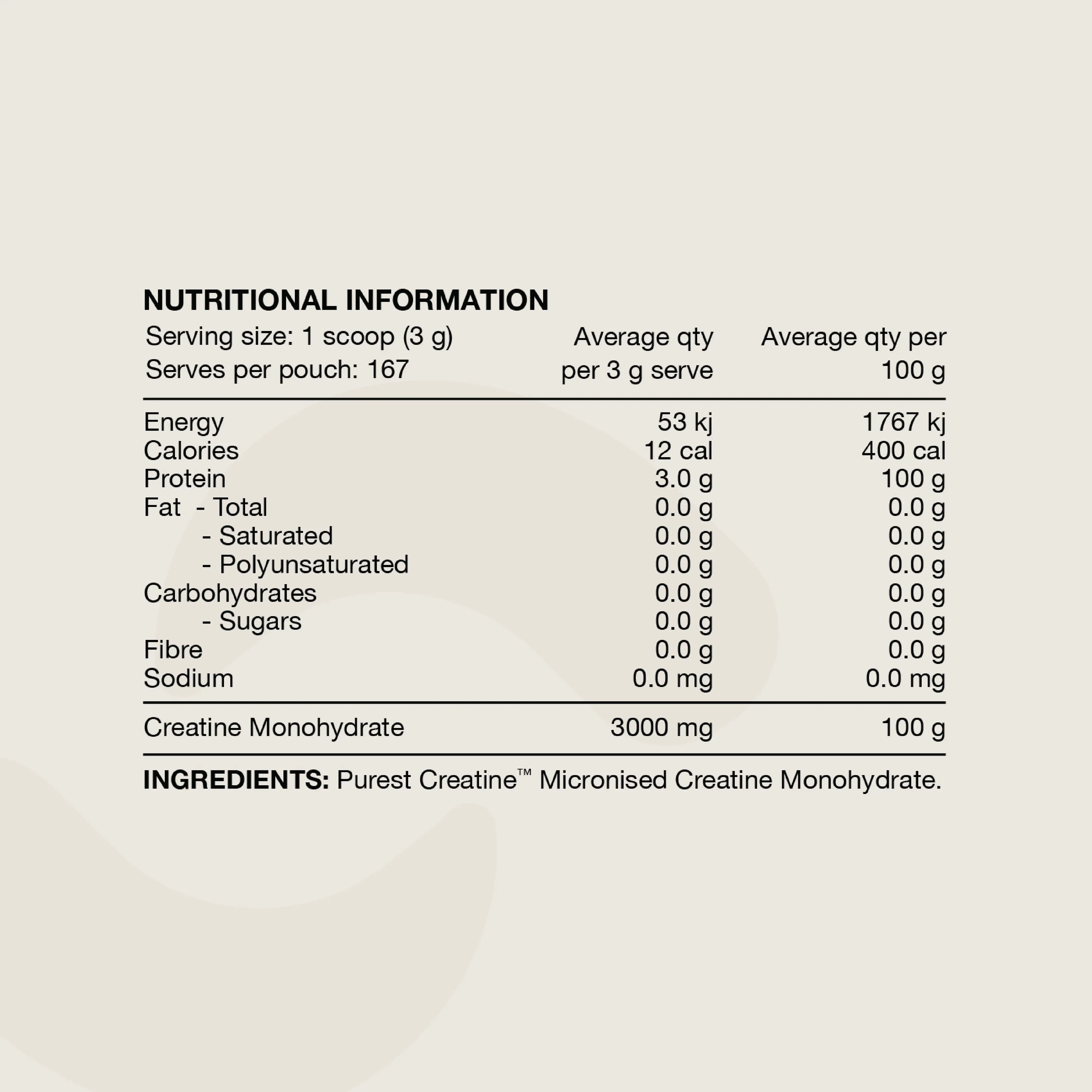 NUTRITIONAL INFORMATION

| Serving size: 1 scoop (3 g) Serves per pouch: 167 | Average qty per 3 g serve | Average qty per 100 g |
|---|---|---|
| Energy | 53 kj | 1767 kj |
| Calories | 12 cal | 400 cal |
| Protein | 3.0 g | 100 g |
| Fat - Total | 0.0 g | 0.0 g |
| - Saturated | 0.0 g | 0.0 g |
| - Polyunsaturated | 0.0 g | 0.0 g |
| Carbohydrates | 0.0 g | 0.0 g |
| - Sugars | 0.0 g | 0.0 g |
| Fibre | 0.0 g | 0.0 g |
| Sodium | 0.0 mg | 0.0 mg |
| Creatine Monohydrate | 3000 mg | 100 g |

INGREDIENTS: Purest Creatine™ Micronised Creatine Monohydrate.